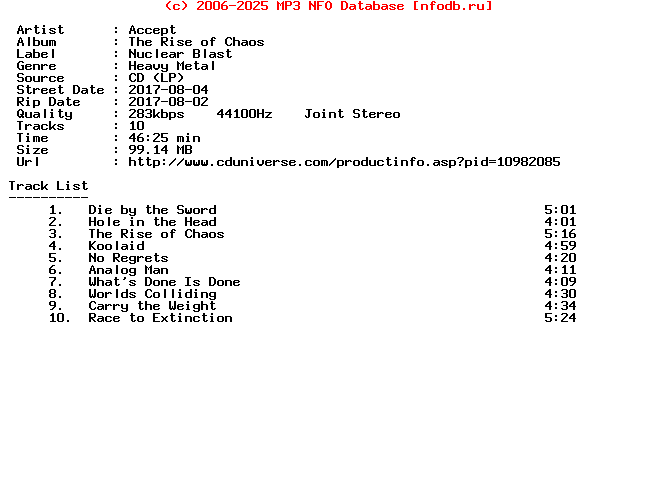 (c) 2006-2025 MP3 NFO Database [nfodb.ru]

Artist : Accept
Album : The Rise of Chaos
Label : Nuclear Blast
Genre : Heavy Metal
Source : CD (LP)
Street Date : 2017-08-04
Rip Date : 2017-08-02
Quality : 283kbps 44100Hz Joint Stereo
Tracks : 10
Time : 46:25 min
Size : 99.14 MB
Url : http://www.cduniverse.com/productinfo.asp?pid=10982085

Track List
----------

1. Die by the Sword 5:01
2. Hole in the Head 4:01
3. The Rise of Chaos 5:16
4. Koolaid 4:59
5. No Regrets 4:20
6. Analog Man 4:11
7. What's Done Is Done 4:09
8. Worlds Colliding 4:30
9. Carry the Weight 4:34
10. Race to Extinction 5:24